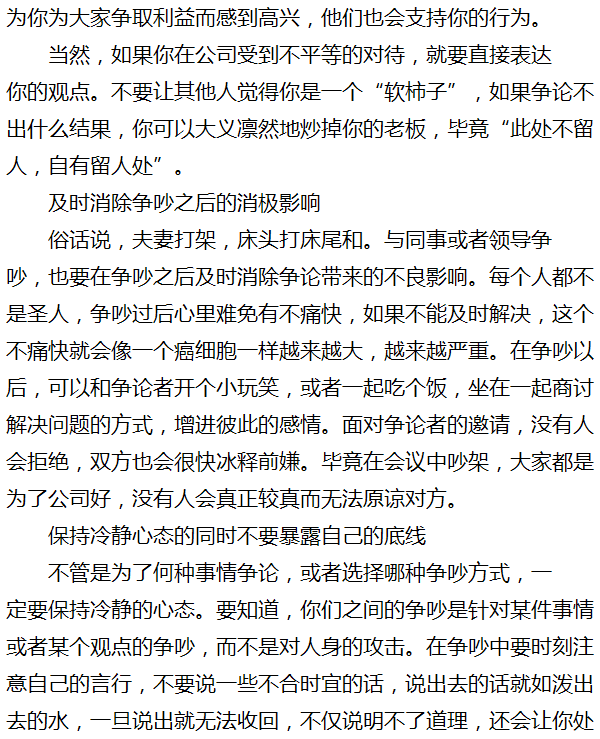 为你为大家争取利益而感到高兴，他们也会支持你的行为。

当然，如果你在公司受到不平等的对待，就要直接表达你的观点。不要让其他人觉得你是一个“软柿子”，如果争论不出什么结果，你可以大义凛然地炒掉你的老板，毕竟“此处不留人，自有留人处”。

及时消除争吵之后的消极影响

俗话说，夫妻打架，床头打床尾和。与同事或者领导争吵，也要在争吵之后及时消除争论带来的不良影响。每个人都不是圣人，争吵过后心里难免有不痛快，如果不能及时解决，这个不痛快就会像一个癌细胞一样越来越大，越来越严重。在争吵以后，可以和争论者开个小玩笑，或者一起吃个饭，坐在一起商讨解决问题的方式，增进彼此的感情。面对争论者的邀请，没有人会拒绝，双方也会很快冰释前嫌。毕竟在会议中吵架，大家都是为了公司好，没有人会真正较真而无法原谅对方。

保持冷静心态的同时不要暴露自己的底线

不管是为了何种事情争论，或者选择哪种争吵方式，一定要保持冷静的心态。要知道，你们之间的争吵是针对某件事情或者某个观点的争吵，而不是对人身的攻击。在争吵中要时刻注意自己的言行，不要说一些不合时宜的话，说出去的话就如泼出去的水，一旦说出就无法收回，不仅说明不了道理，还会让你处